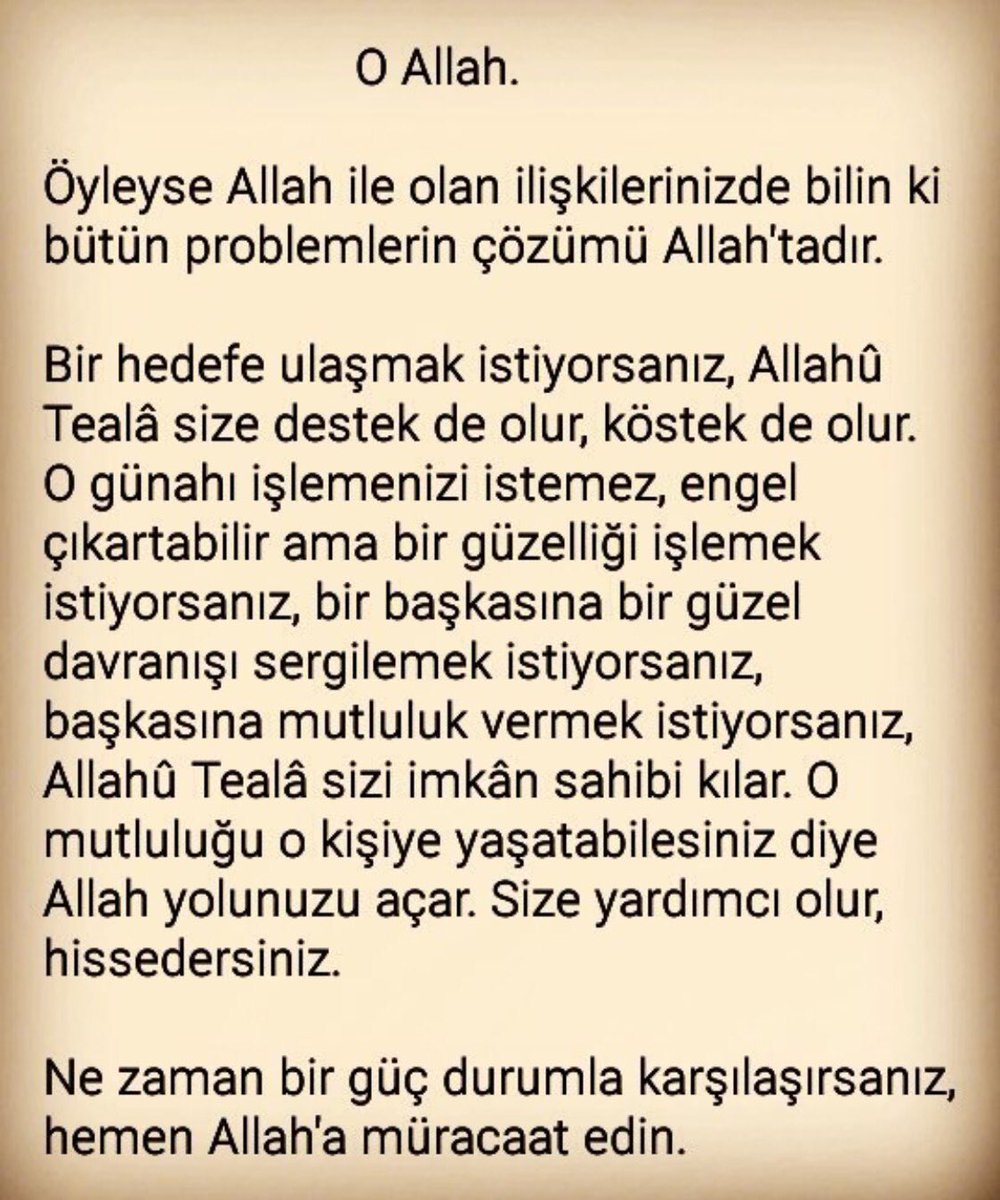 O Allah.

Öyleyse Allah ile olan ilişkilerinizde bilin ki bütün problemlerin çözümü Allah'tadır.

Bir hedefe ulaşmak istiyorsanız, Allahû Tealâ size destek de olur, köstek de olur. O günahı işlemenizi istemez, engel çıkartabilir ama bir güzelliği işlemek istiyorsanız, bir başkasına bir güzel davranışı sergilemek istiyorsanız, başkasına mutluluk vermek istiyorsanız, Allahû Tealâ sizi imkân sahibi kılar. O mutluluğu o kişiye yaşatabilesiniz diye Allah yolunuzu açar. Size yardımcı olur, hissedersiniz.

Ne zaman bir güç durumla karşılaşırsanız, hemen Allah'a müracaat edin.